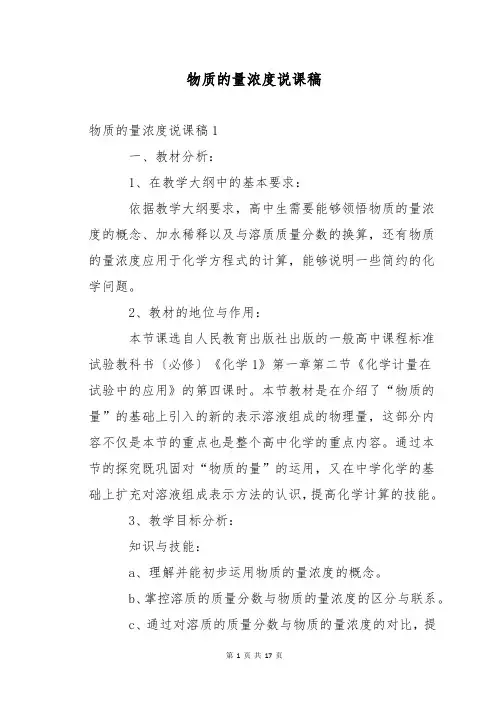 物质的量浓度说课稿

物质的量浓度说课稿 1

一、教材分析：

1、在教学大纲中的基本要求：

依据教学大纲要求，高中生需要能够领悟物质的量浓度的概念、加水稀释以及与溶质质量分数的换算，还有物质的量浓度应用于化学方程式的计算，能够说明一些简约的化学问题。

2、教材的地位与作用：

本节课选自人民教育出版社出版的一般高中课程标准试验教科书〔必修〕《化学 1》第一章第二节《化学计量在试验中的应用》的第四课时。本节教材是在介绍了“物质的量”的基础上引入的新的表示溶液组成的物理量，这部分内容不仅是本节的重点也是整个高中化学的重点内容。通过本节的探究既巩固对“物质的量”的运用，又在中学化学的基础上扩充对溶液组成表示方法的认识，提高化学计算的技能。

3、教学目标分析：

知识与技能：

a、理解并能初步运用物质的量浓度的概念。

b、掌控溶质的质量分数与物质的量浓度的区分与联系。

c、通过对溶质的质量分数与物质的量浓度的对比，提

第 1 页 共 17 页